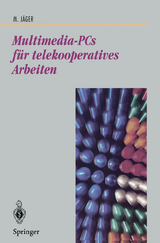 M. JÄGER

Multimedia-PCs für telekooperatives Arbeiten

Springer